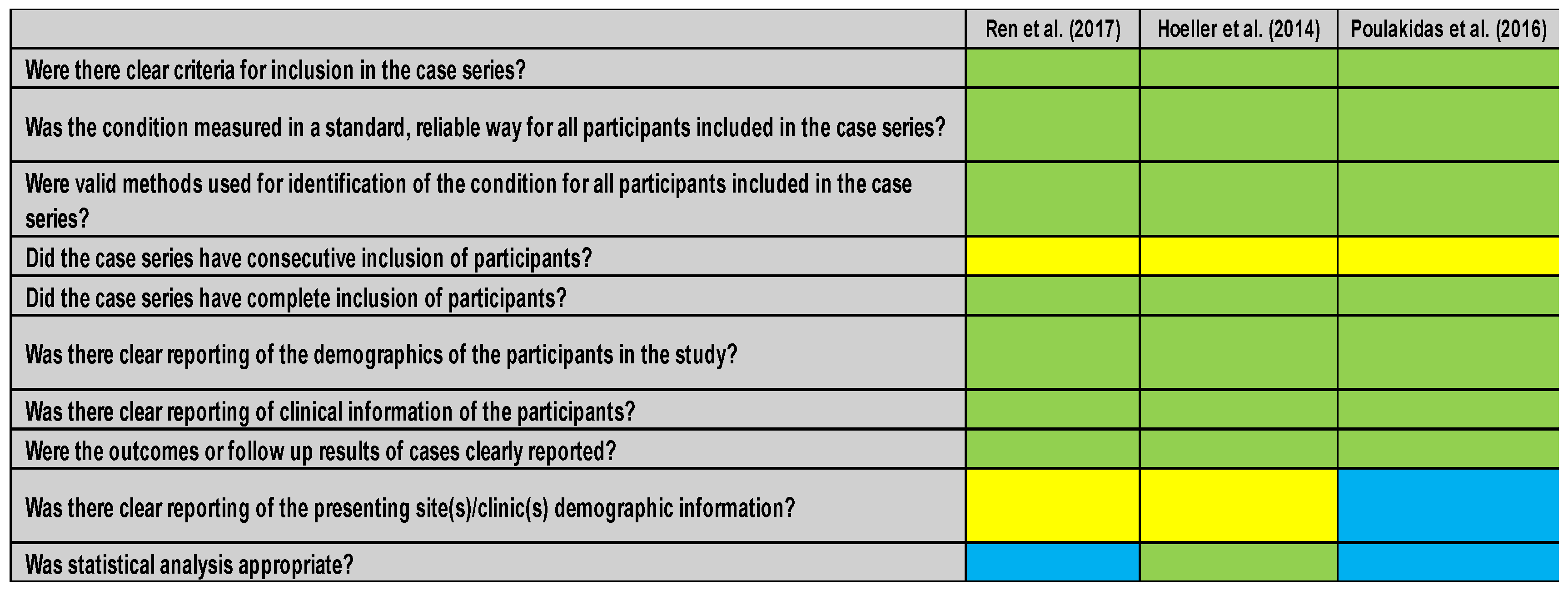 | | Ren et al. (2017) | Hoeller et al. (2014) | Poulakidas et al. (2016) |
|---|---|---|---|
| Were there clear criteria for inclusion in the case series? | | | |
| Was the condition measured in a standard, reliable way for all participants included in the case series? | | | |
| Were valid methods used for identification of the condition for all participants included in the case series? | | | |
| Did the case series have consecutive inclusion of participants? | | | |
| Did the case series have complete inclusion of participants? | | | |
| Was there clear reporting of the demographics of the participants in the study? | | | |
| Was there clear reporting of clinical information of the participants? | | | |
| Were the outcomes or follow up results of cases clearly reported? | | | |
| Was there clear reporting of the presenting site(s)/clinic(s) demographic information? | | | |
| Was statistical analysis appropriate? | | | |